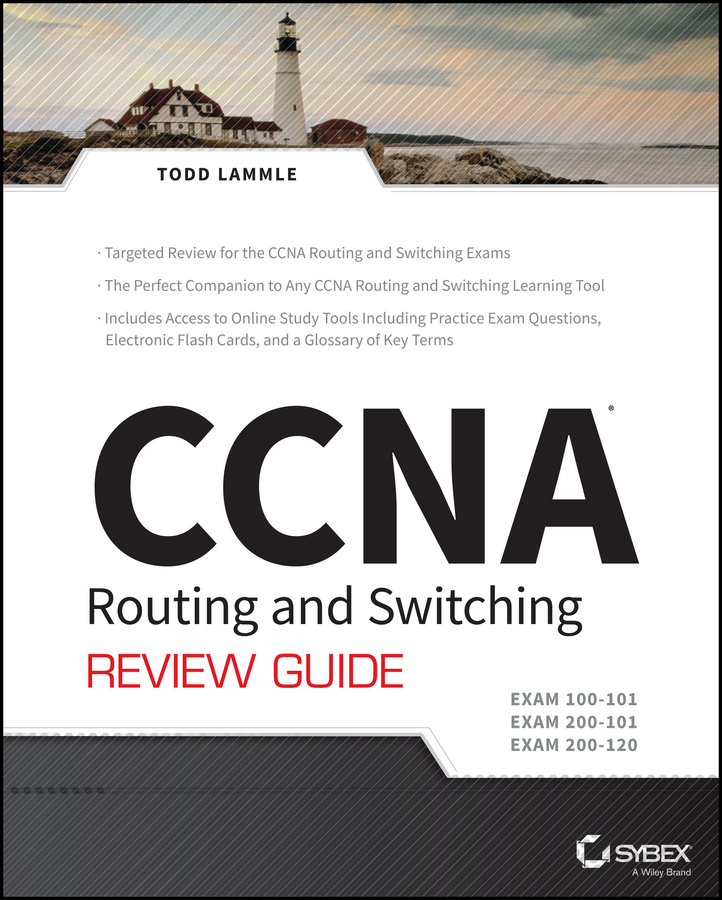 TODD LAMMLE

· Targeted Review for the CCNA Routing and Switching Exams

· The Perfect Companion to Any CCNA Routing and Switching Learning Tool

· Includes Access to Online Study Tools Including Practice Exam Questions, Electronic Flash Cards, and a Glossary of Key Terms

CCNA®

Routing and Switching

REVIEW GUIDE

EXAM 100-101
EXAM 200-101
EXAM 200-120

SYBEX
A Wiley Brand